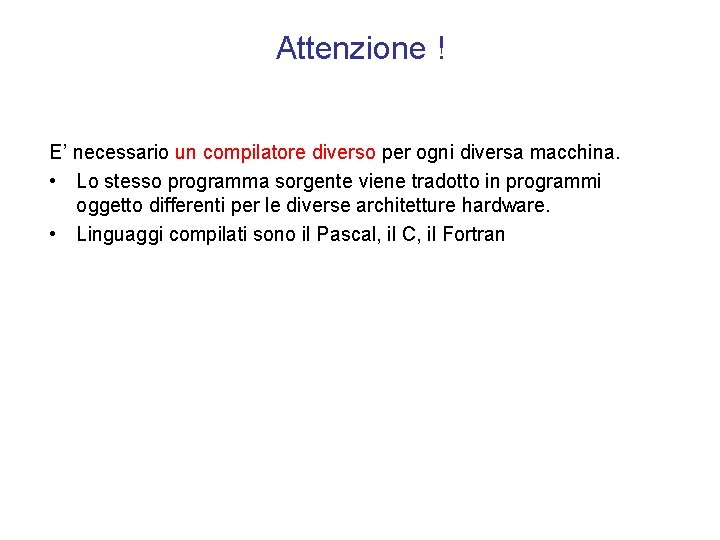 Attenzione !

E’ necessario un compilatore diverso per ogni diversa macchina.

• Lo stesso programma sorgente viene tradotto in programmi oggetto differenti per le diverse architetture hardware.
• Linguaggi compilati sono il Pascal, il C, il Fortran